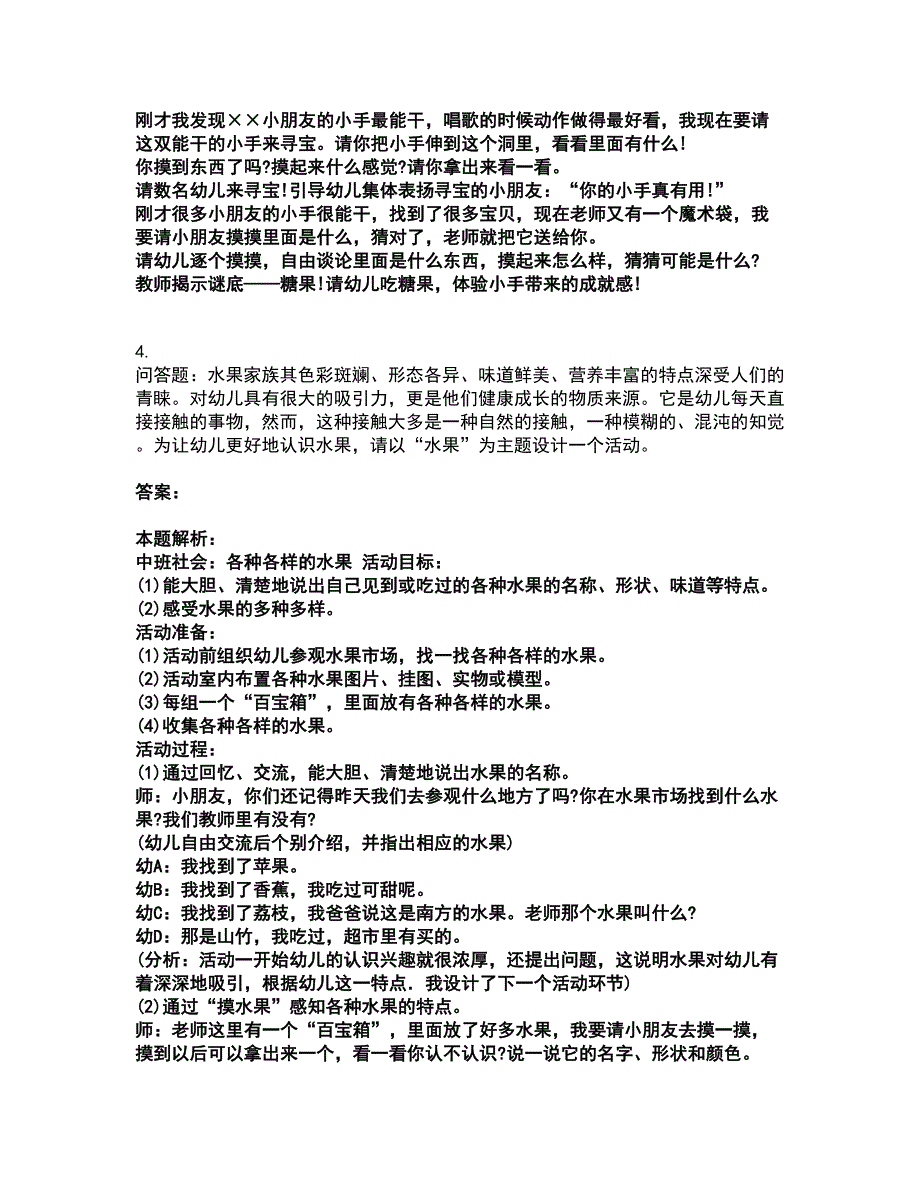 刚才我发现××小朋友的小手最能干，唱歌的时候动作做得最好看，我现在要请这双能干的小手来寻宝。请你把小手伸到这个洞里，看看里面有什么!
你摸到东西了吗?摸起来什么感觉?请你拿出来看一看。
请数名幼儿来寻宝!引导幼儿集体表扬寻宝的小朋友：“你的小手真有用!”
刚才很多小朋友的小手很能干，找到了很多宝贝，现在老师又有一个魔术袋，我要请小朋友摸摸里面是什么，猜对了，老师就把它送给你。
请幼儿逐个摸摸，自由谈论里面是什么东西，摸起来怎么样，猜猜可能是什么?
教师揭示谜底——糖果!请幼儿吃糖果，体验小手带来的成就感!

4.
问答题：水果家族其色彩斑斓、形态各异、味道鲜美、营养丰富的特点深受人们的青睐。对幼儿具有很大的吸引力，更是他们健康成长的物质来源。它是幼儿每天直接接触的事物，然而，这种接触大多是一种自然的接触，一种模糊的、混沌的知觉。为让幼儿更好地认识水果，请以“水果”为主题设计一个活动。

答案：

本题解析：
中班社会：各种各样的水果 活动目标：
(1)能大胆、清楚地说出自己见到或吃过的各种水果的名称、形状、味道等特点。
(2)感受水果的多种多样。
活动准备：
(1)活动前组织幼儿参观水果市场，找一找各种各样的水果。
(2)活动室内布置各种水果图片、挂图、实物或模型。
(3)每组一个“百宝箱”，里面放有各种各样的水果。
(4)收集各种各样的水果。
活动过程：
(1)通过回忆、交流，能大胆、清楚地说出水果的名称。
师：小朋友，你们还记得昨天我们去参观什么地方了吗?你在水果市场找到什么水果?我们教师里有没有?
(幼儿自由交流后个别介绍，并指出相应的水果)
幼A：我找到了苹果。
幼B：我找到了香蕉，我吃过可甜呢。
幼C：我找到了荔枝，我爸爸说这是南方的水果。老师那个水果叫什么?
幼D：那是山竹，我吃过，超市里有买的。
(分析：活动一开始幼儿的认识兴趣就很浓厚，还提出问题，这说明水果对幼儿有着深深地吸引，根据幼儿这一特点．我设计了下一个活动环节)
(2)通过“摸水果”感知各种水果的特点。
师：老师这里有一个“百宝箱”，里面放了好多水果，我要请小朋友去摸一摸，摸到以后可以拿出来一个，看一看你认不认识?说一说它的名字、形状和颜色。